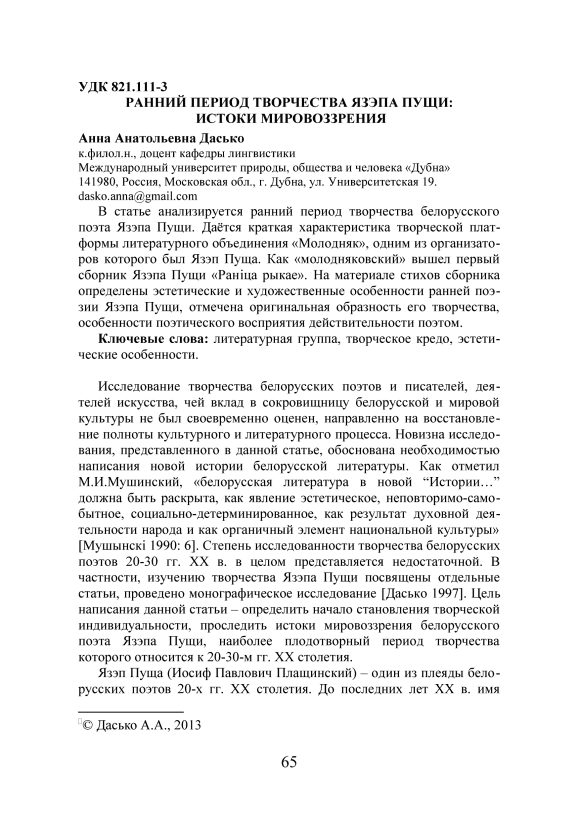 УДК 821.111-3
РАННИЙ ПЕРИОД ТВОРЧЕСТВА ЯЗЭПА ПУЩИ: ИСТОКИ МИРОВОЗЗРЕНИЯ

Анна Анатольевна Дасько
к.филол.н., доцент кафедры лингвистики
Международный университет природы, общества и человека «Дубна»
141980, Россия, Московская обл., г. Дубна, ул. Университетская 19.
dasko.anna@gmail.com

В статье анализируется ранний период творчества белорусского поэта Язэпа Пущи. Даётся краткая характеристика творческой платформы литературного объединения «Молодняк», одним из организаторов которого был Язэп Пуща. Как «молодняковский» вышел первый сборник Язэпа Пущи «Раніца рыкае». На материале стихов сборника определены эстетические и художественные особенности ранней поэзии Язэпа Пущи, отмечена оригинальная образность его творчества, особенности поэтического восприятия действительности поэтом.

Ключевые слова: литературная группа, творческое кредо, эстетические особенности.

Исследование творчества белорусских поэтов и писателей, деятелей искусства, чей вклад в сокровищницу белорусской и мировой культуры не был своевременно оценен, направленно на восстановление полноты культурного и литературного процесса. Новизна исследования, представленного в данной статье, обоснована необходимостью написания новой истории белорусской литературы. Как отметил М.И.Мушинский, «белорусская литература в новой “Истории…” должна быть раскрыта, как явление эстетическое, неповторимо-самобытное, социально-детерминированное, как результат духовной деятельности народа и как органичный элемент национальной культуры» [Мушынскі 1990: 6]. Степень исследованности творчества белорусских поэтов 20-30 гг. XX в. в целом представляется недостаточной. В частности, изучению творчества Язэпа Пущи посвящены отдельные статьи, проведено монографическое исследование [Дасько 1997]. Цель написания данной статьи – определить начало становления творческой индивидуальности, проследить истоки мировоззрения белорусского поэта Язэпа Пущи, наиболее плодотворный период творчества которого относится к 20-30-м гг. XX столетия.

Язэп Пуща (Иосиф Павлович Плащинский) – один из плеяды белорусских поэтов 20-х гг. XX столетия. До последних лет XX в. имя

© Дасько А.А., 2013

65